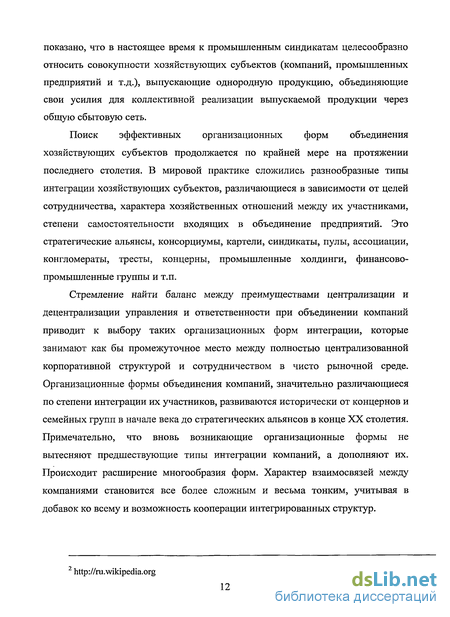 показано, что в настоящее время к промышленным синдикатам целесообразно относить совокупности хозяйствующих субъектов (компаний, промышленных предприятий и т.д.), выпускающие однородную продукцию, объединяющие свои усилия для коллективной реализации выпускаемой продукции через общую сбытовую сеть.

Поиск эффективных организационных форм объединения хозяйствующих субъектов продолжается по крайней мере на протяжении последнего столетия. В мировой практике сложились разнообразные типы интеграции хозяйствующих субъектов, различающиеся в зависимости от целей сотрудничества, характера хозяйственных отношений между их участниками, степени самостоятельности входящих в объединение предприятий. Это стратегические альянсы, консорциумы, картели, синдикаты, пулы, ассоциации, конгломераты, тресты, концерны, промышленные холдинги, финансово-промышленные группы и т.п.

Стремление найти баланс между преимуществами централизации и децентрализации управления и ответственности при объединении компаний приводит к выбору таких организационных форм интеграции, которые занимают как бы промежуточное место между полностью централизованной корпоративной структурой и сотрудничеством в чисто рыночной среде. Организационные формы объединения компаний, значительно различающиеся по степени интеграции их участников, развиваются исторически от концернов и семейных групп в начале века до стратегических альянсов в конце XX столетия. Примечательно, что вновь возникающие организационные формы не вытесняют предшествующие типы интеграции компаний, а дополняют их. Происходит расширение многообразия форм. Характер взаимосвязей между компаниями становится все более сложным и весьма тонким, учитывая в добавок ко всему и возможность кооперации интегрированных структур.

$^2$ http://ru.wikipedia.org

12

dsLib.net
библиотека диссертаций